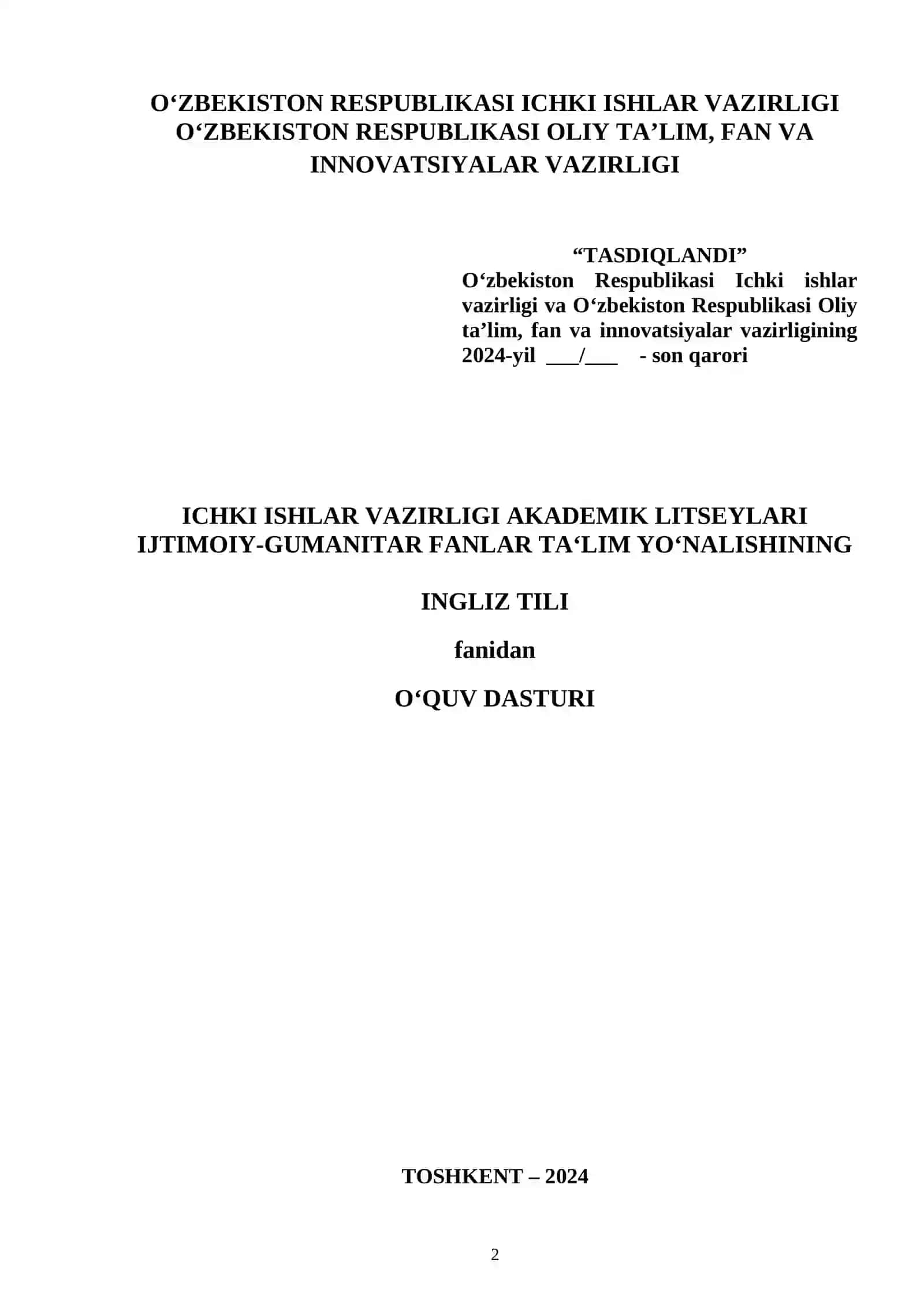 O‘ZBEKISTON RESPUBLIKASI ICHKI ISHLAR VAZIRLIGI
O‘ZBEKISTON RESPUBLIKASI OLIY TA’LIM, FAN VA INNOVATSIYALAR VAZIRLIGI

“TASDIQLANDI”
O‘zbekiston Respublikasi Ichki ishlar vazirligi va O‘zbekiston Respublikasi Oliy ta’lim, fan va innovatsiyalar vazirligining 2024-yil ___/___ - son qarori

ICHKI ISHLAR VAZIRLIGI AKADEMIK LITSEYLARI IJTIMOIY-GUMANITAR FANLAR TA‘LIM YO‘NALISHINING

INGLIZ TILI

fanidan

O‘QUV DASTURI

TOSHKENT – 2024

2